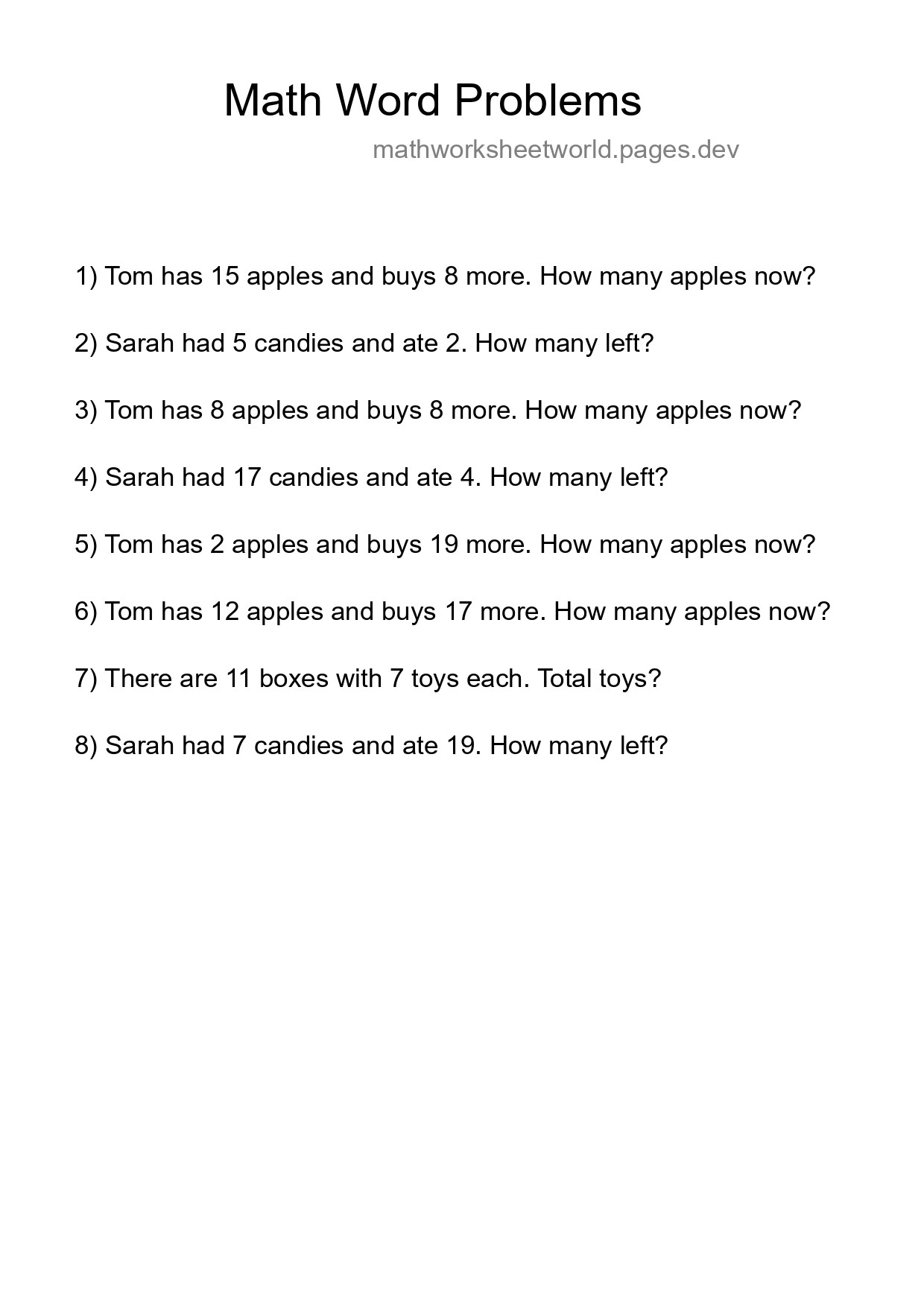 Math Word Problems

mathworksheetworld.pages.dev

1) Tom has 15 apples and buys 8 more. How many apples now?

2) Sarah had 5 candies and ate 2. How many left?

3) Tom has 8 apples and buys 8 more. How many apples now?

4) Sarah had 17 candies and ate 4. How many left?

5) Tom has 2 apples and buys 19 more. How many apples now?

6) Tom has 12 apples and buys 17 more. How many apples now?

7) There are 11 boxes with 7 toys each. Total toys?

8) Sarah had 7 candies and ate 19. How many left?